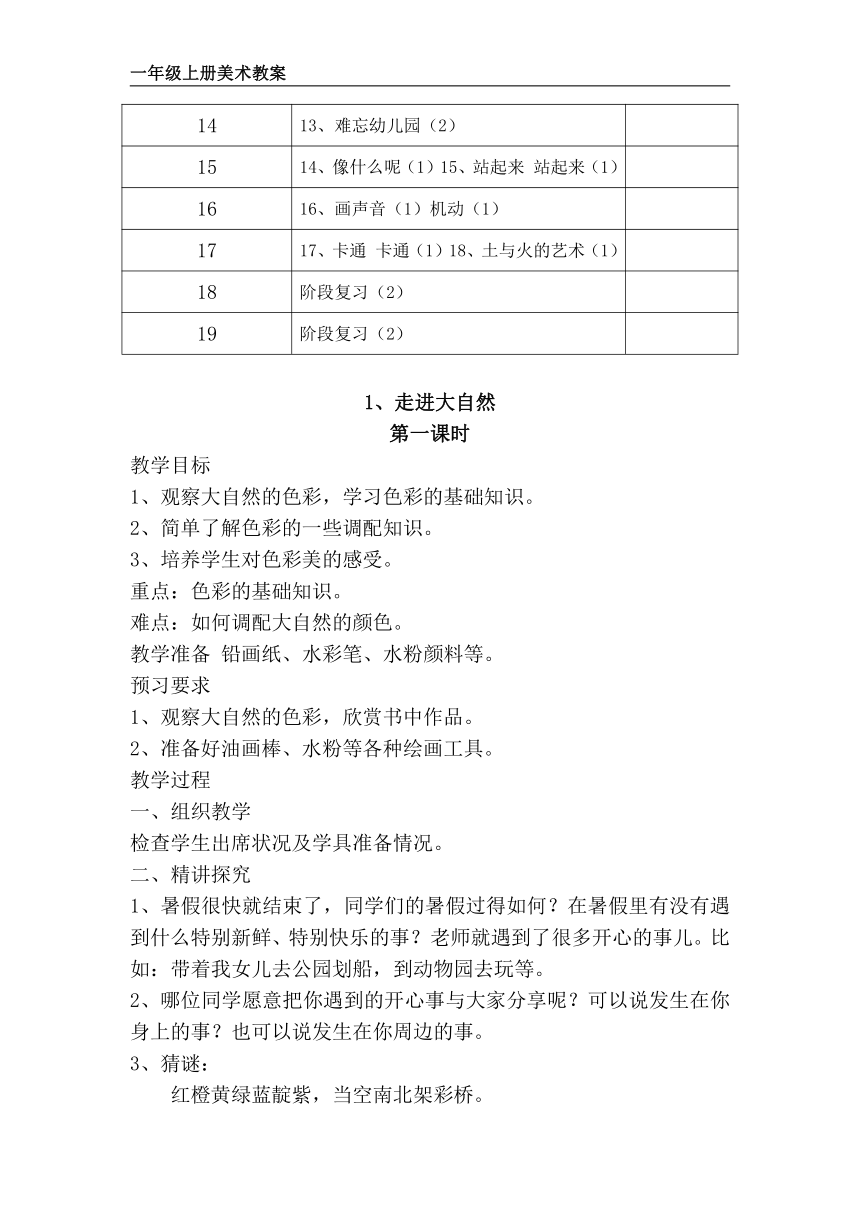 一年级上册美术教案

| 14 | 13、难忘幼儿园（2） | |
|---|---|---|
| 15 | 14、像什么呢（1）15、站起来 站起来（1） | |
| 16 | 16、画声音（1）机动（1） | |
| 17 | 17、卡通 卡通（1）18、土与火的艺术（1） | |
| 18 | 阶段复习（2） | |
| 19 | 阶段复习（2） | |

1、走进大自然
第一课时

教学目标
1、观察大自然的色彩，学习色彩的基础知识。
2、简单了解色彩的一些调配知识。
3、培养学生对色彩美的感受。
重点：色彩的基础知识。
难点：如何调配大自然的颜色。
教学准备 铅画纸、水彩笔、水粉颜料等。
预习要求
1、观察大自然的色彩，欣赏书中作品。
2、准备好油画棒、水粉等各种绘画工具。
教学过程
一、组织教学
检查学生出席状况及学具准备情况。
二、精讲探究
1、暑假很快就结束了，同学们的暑假过得如何？在暑假里有没有遇到什么特别新鲜、特别快乐的事？老师就遇到了很多开心的事儿。比如：带着我女儿去公园划船，到动物园去玩等。
2、哪位同学愿意把你遇到的开心事与大家分享呢？可以说发生在你身上的事？也可以说发生在你周边的事。
3、猜谜：
红橙黄绿蓝靛紫，当空南北架彩桥。